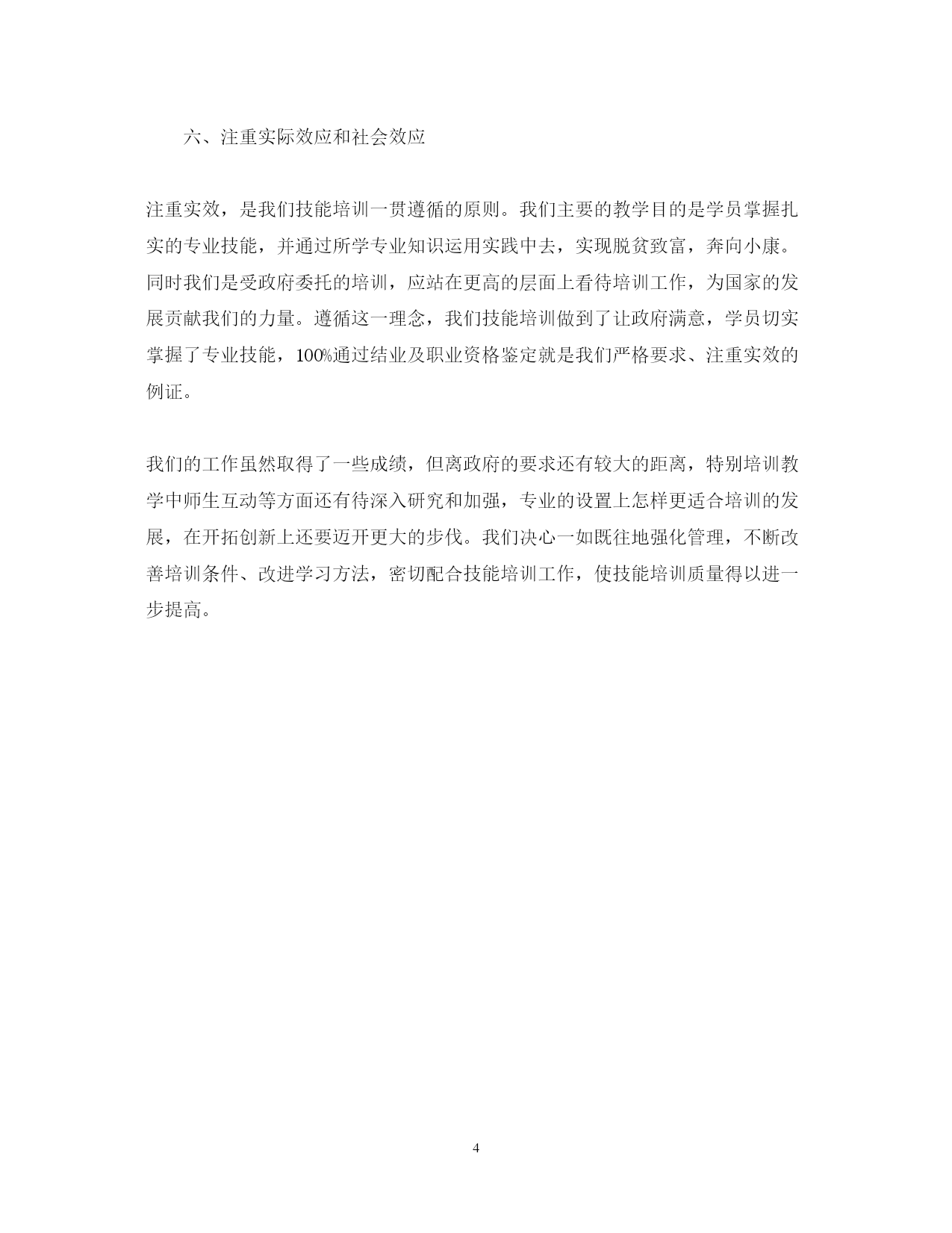 六、注重实际效应和社会效应

注重实效，是我们技能培训一贯遵循的原则。我们主要的教学目的是学员掌握扎实的专业技能，并通过所学专业知识运用实践中去，实现脱贫致富，奔向小康。同时我们是受政府委托的培训，应站在更高的层面上看待培训工作，为国家的发展贡献我们的力量。遵循这一理念，我们技能培训做到了让政府满意，学员切实掌握了专业技能，100%通过结业及职业资格鉴定就是我们严格要求、注重实效的例证。

我们的工作虽然取得了一些成绩，但离政府的要求还有较大的距离，特别培训教学中师生互动等方面还有待深入研究和加强，专业的设置上怎样更适合培训的发展，在开拓创新上还要迈开更大的步伐。我们决心一如既往地强化管理，不断改善培训条件、改进学习方法，密切配合技能培训工作，使技能培训质量得以进一步提高。

4